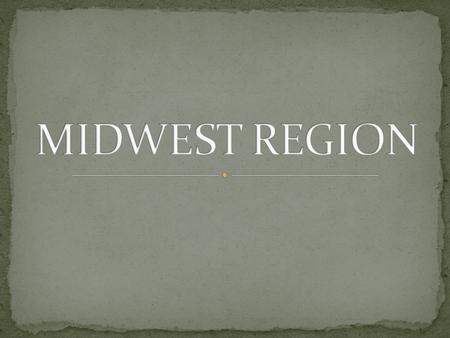 MIDWEST REGION